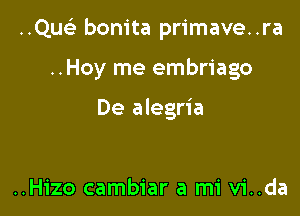 ..Qué bonita primave..ra

..Hoy me embriago

De alegría

..Hizo cambiar a mi vi..da